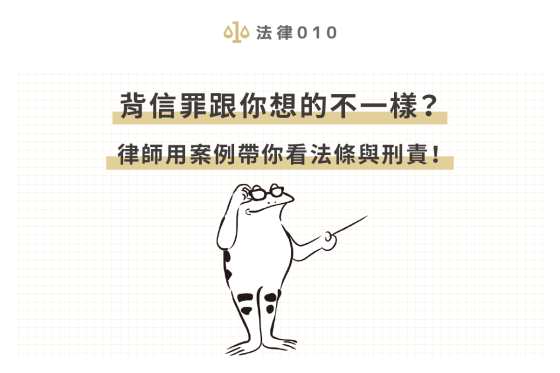 法律010

背信罪跟你想的不一樣？

律師用案例帶你看法條與刑責！